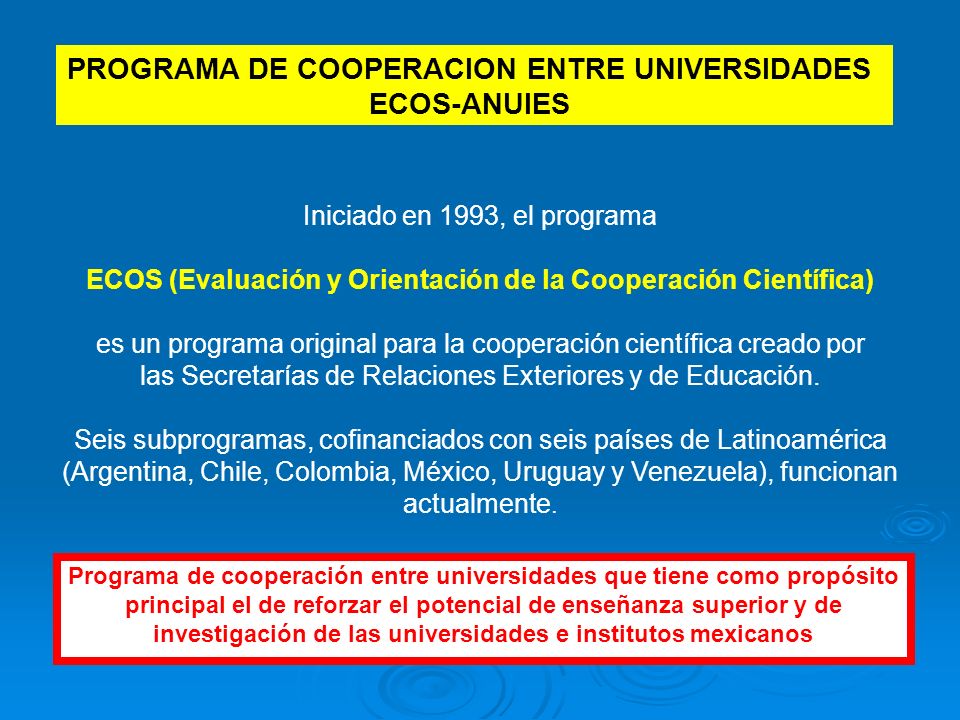 PROGRAMA DE COOPERACION ENTRE UNIVERSIDADES ECOS-ANUIES

Iniciado en 1993, el programa

ECOS (Evaluación y Orientación de la Cooperación Científica)

es un programa original para la cooperación científica creado por las Secretarías de Relaciones Exteriores y de Educación.

Seis subprogramas, cofinanciados con seis países de Latinoamérica (Argentina, Chile, Colombia, México, Uruguay y Venezuela), funcionan actualmente.

Programa de cooperación entre universidades que tiene como propósito principal el de reforzar el potencial de enseñanza superior y de investigación de las universidades e institutos mexicanos